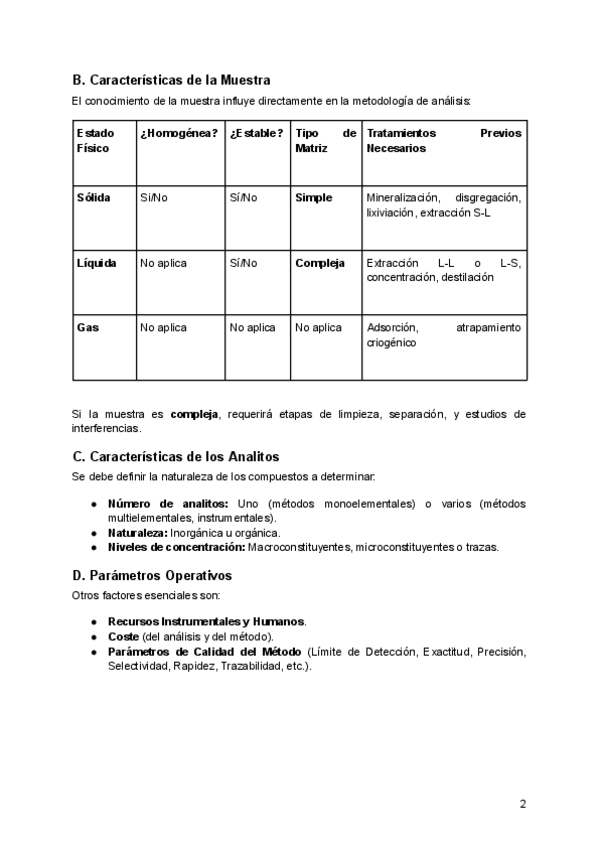 B. Características de la Muestra

El conocimiento de la muestra influye directamente en la metodología de análisis:

| Estado Físico | ¿Homogénea? | ¿Estable? | Tipo de Matriz | Tratamientos Previos Necesarios |
|---|---|---|---|---|
| Sólida | Sí/No | Sí/No | Simple | Mineralización, disgregación, lixiviación, extracción S-L |
| Líquida | No aplica | Sí/No | Compleja | Extracción L-L o L-S, concentración, destilación |
| Gas | No aplica | No aplica | No aplica | Adsorción, atrapamiento criogénico |

Si la muestra es compleja, requerirá etapas de limpieza, separación, y estudios de interferencias.

C. Características de los Analitos

Se debe definir la naturaleza de los compuestos a determinar:

● Número de analitos: Uno (métodos monoelementales) o varios (métodos multielementales, instrumentales).
● Naturaleza: Inorgánica u orgánica.
● Niveles de concentración: Macroconstituyentes, microconstituyentes o trazas.

D. Parámetros Operativos

Otros factores esenciales son:

● Recursos Instrumentales y Humanos.
● Coste (del análisis y del método).
● Parámetros de Calidad del Método (Límite de Detección, Exactitud, Precisión, Selectividad, Rapidez, Trazabilidad, etc.).

2